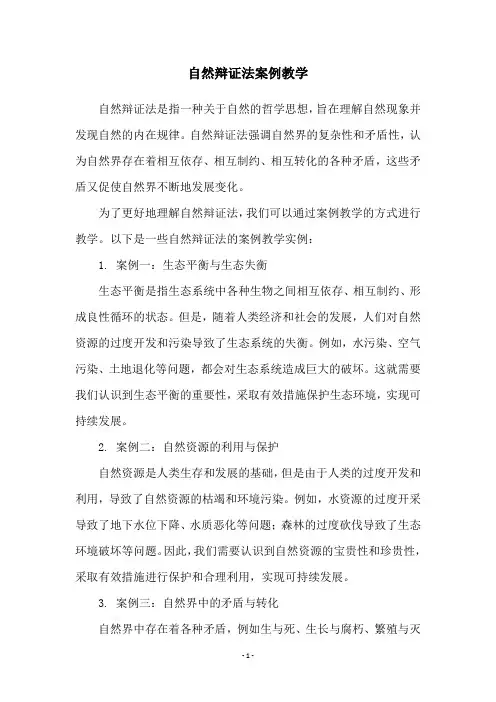 自然辩证法案例教学

自然辩证法是指一种关于自然的哲学思想，旨在理解自然现象并发现自然的内在规律。自然辩证法强调自然界的复杂性和矛盾性，认为自然界存在着相互依存、相互制约、相互转化的各种矛盾，这些矛盾又促使自然界不断地发展变化。

为了更好地理解自然辩证法，我们可以通过案例教学的方式进行教学。以下是一些自然辩证法的案例教学实例：

1. 案例一：生态平衡与生态失衡

生态平衡是指生态系统中各种生物之间相互依存、相互制约、形成良性循环的状态。但是，随着人类经济和社会的发展，人们对自然资源的过度开发和污染导致了生态系统的失衡。例如，水污染、空气污染、土地退化等问题，都会对生态系统造成巨大的破坏。这就需要我们认识到生态平衡的重要性，采取有效措施保护生态环境，实现可持续发展。

2. 案例二：自然资源的利用与保护

自然资源是人类生存和发展的基础，但是由于人类的过度开发和利用，导致了自然资源的枯竭和环境污染。例如，水资源的过度开采导致了地下水位下降、水质恶化等问题；森林的过度砍伐导致了生态环境破坏等问题。因此，我们需要认识到自然资源的宝贵性和珍贵性，采取有效措施进行保护和合理利用，实现可持续发展。

3. 案例三：自然界中的矛盾与转化

自然界中存在着各种矛盾，例如生与死、生长与腐朽、繁殖与灭

- 1 -